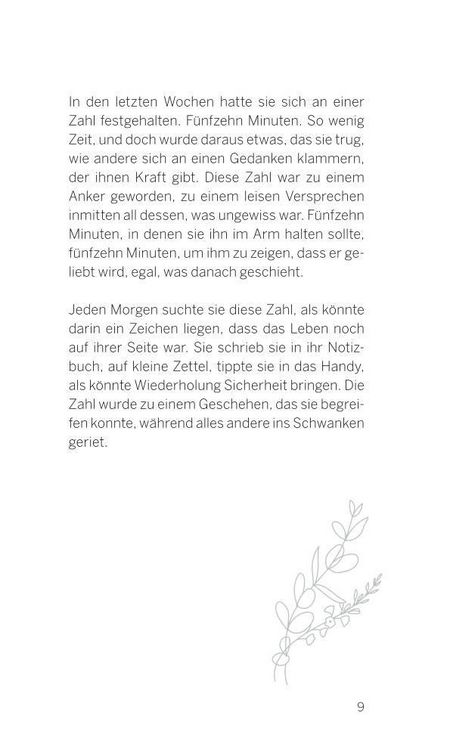 In den letzten Wochen hatte sie sich an einer Zahl festgehalten. Fünfzehn Minuten. So wenig Zeit, und doch wurde daraus etwas, das sie trug, wie andere sich an einen Gedanken klammern, der ihnen Kraft gibt. Diese Zahl war zu einem Anker geworden, zu einem leisen Versprechen inmitten all dessen, was ungewiss war. Fünfzehn Minuten, in denen sie ihn im Arm halten sollte, fünfzehn Minuten, um ihm zu zeigen, dass er geliebt wird, egal, was danach geschieht.

Jeden Morgen suchte sie diese Zahl, als könnte darin ein Zeichen liegen, dass das Leben noch auf ihrer Seite war. Sie schrieb sie in ihr Notizbuch, auf kleine Zettel, tippte sie in das Handy, als könnte Wiederholung Sicherheit bringen. Die Zahl wurde zu einem Geschehen, das sie begreifen konnte, während alles andere ins Schwanken geriet.

9